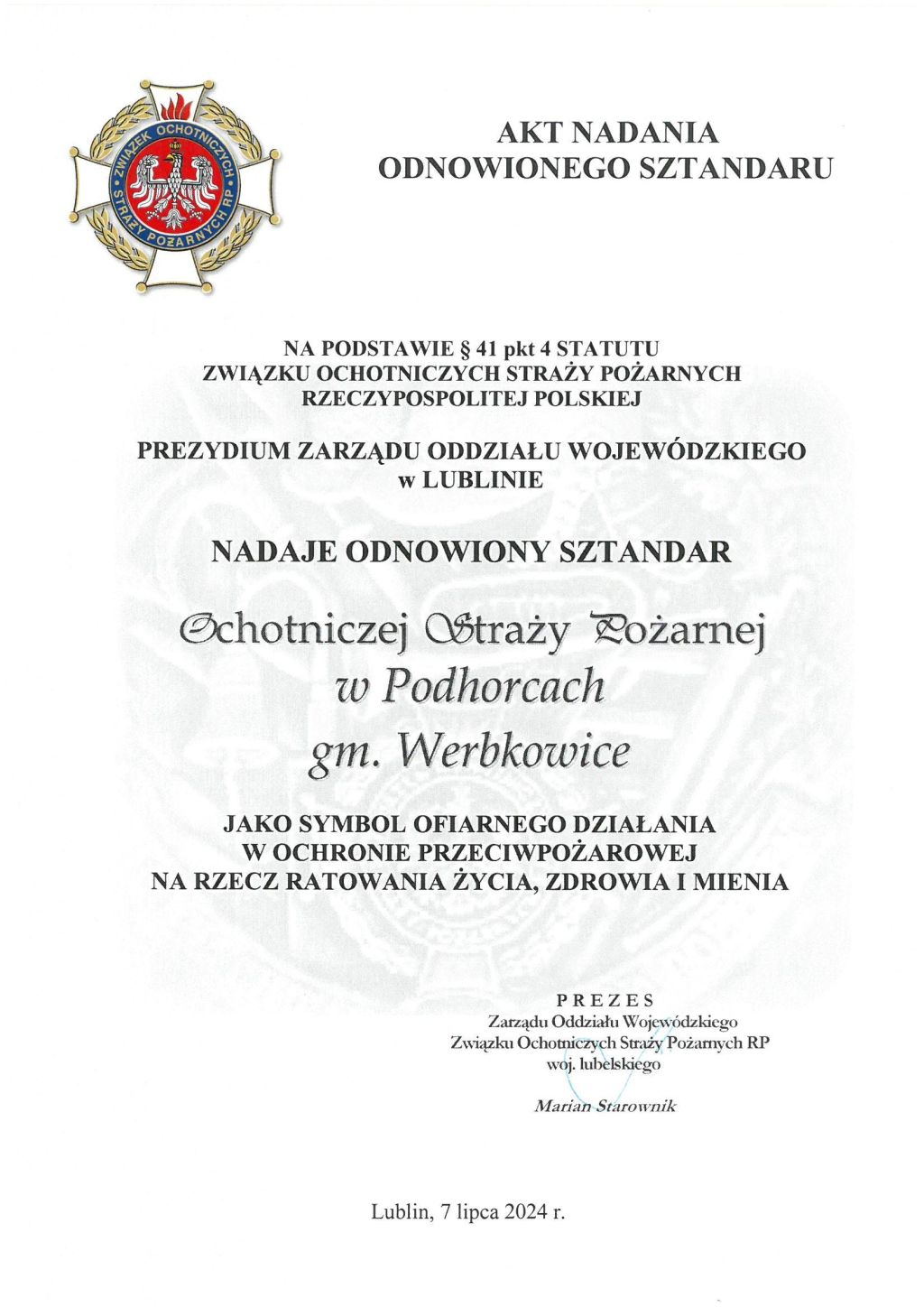 ZWIĄZEK OCHOTNICZYCH STRAŻY POŻARNYCH RP

AKT NADANIA
ODNOWIONEGO SZTANDARU

NA PODSTAWIE § 41 pkt 4 STATUTU
ZWIĄZKU OCHOTNICZYCH STRAŻY POŻARNYCH
RZECZYPOSPOLITEJ POLSKIEJ

PREZYDIUM ZARZĄDU ODDZIAŁU WOJEWÓDZKIEGO
w LUBLINIE

NADAJE ODNOWIONY SZTANDAR

Ochotniczej Straży Pożarnej
w Podhorcach
gm. Werbkowice

JAKO SYMBOL OFIARNEGO DZIAŁANIA
W OCHRONIE PRZECIWPOŻAROWEJ
NA RZECZ RATOWANIA ŻYCIA, ZDROWIA I MIENIA

PREZES
Zarządu Oddziału Wojewódzkiego
Związku Ochotniczych Straży Pożarnych RP
woj. lubelskiego

Marian Starownik

Lublin, 7 lipca 2024 r.